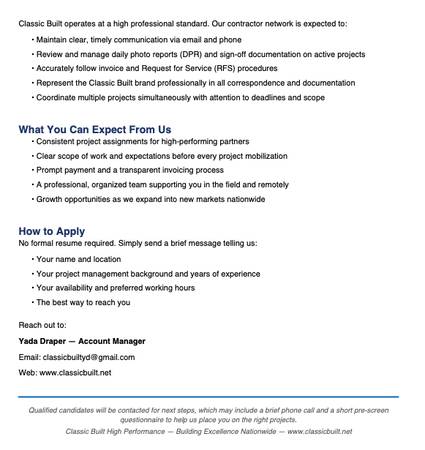 Classic Built operates at a high professional standard. Our contractor network is expected to:

• Maintain clear, timely communication via email and phone
• Review and manage daily photo reports (DPR) and sign-off documentation on active projects
• Accurately follow invoice and Request for Service (RFS) procedures
• Represent the Classic Built brand professionally in all correspondence and documentation
• Coordinate multiple projects simultaneously with attention to deadlines and scope

What You Can Expect From Us
• Consistent project assignments for high-performing partners
• Clear scope of work and expectations before every project mobilization
• Prompt payment and a transparent invoicing process
• A professional, organized team supporting you in the field and remotely
• Growth opportunities as we expand into new markets nationwide

How to Apply
No formal resume required. Simply send a brief message telling us:

• Your name and location
• Your project management background and years of experience
• Your availability and preferred working hours
• The best way to reach you

Reach out to:

Yada Draper — Account Manager

Email: classicbuiltyd@gmail.com

Web: www.classicbuilt.net

Qualified candidates will be contacted for next steps, which may include a brief phone call and a short pre-screen questionnaire to help us place you on the right projects.

Classic Built High Performance — Building Excellence Nationwide — www.classicbuilt.net